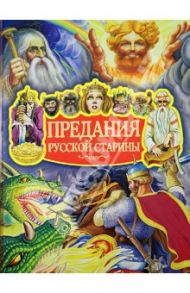 ПРЕДАНИЯ РУССКОЙ СТАРИНЫ